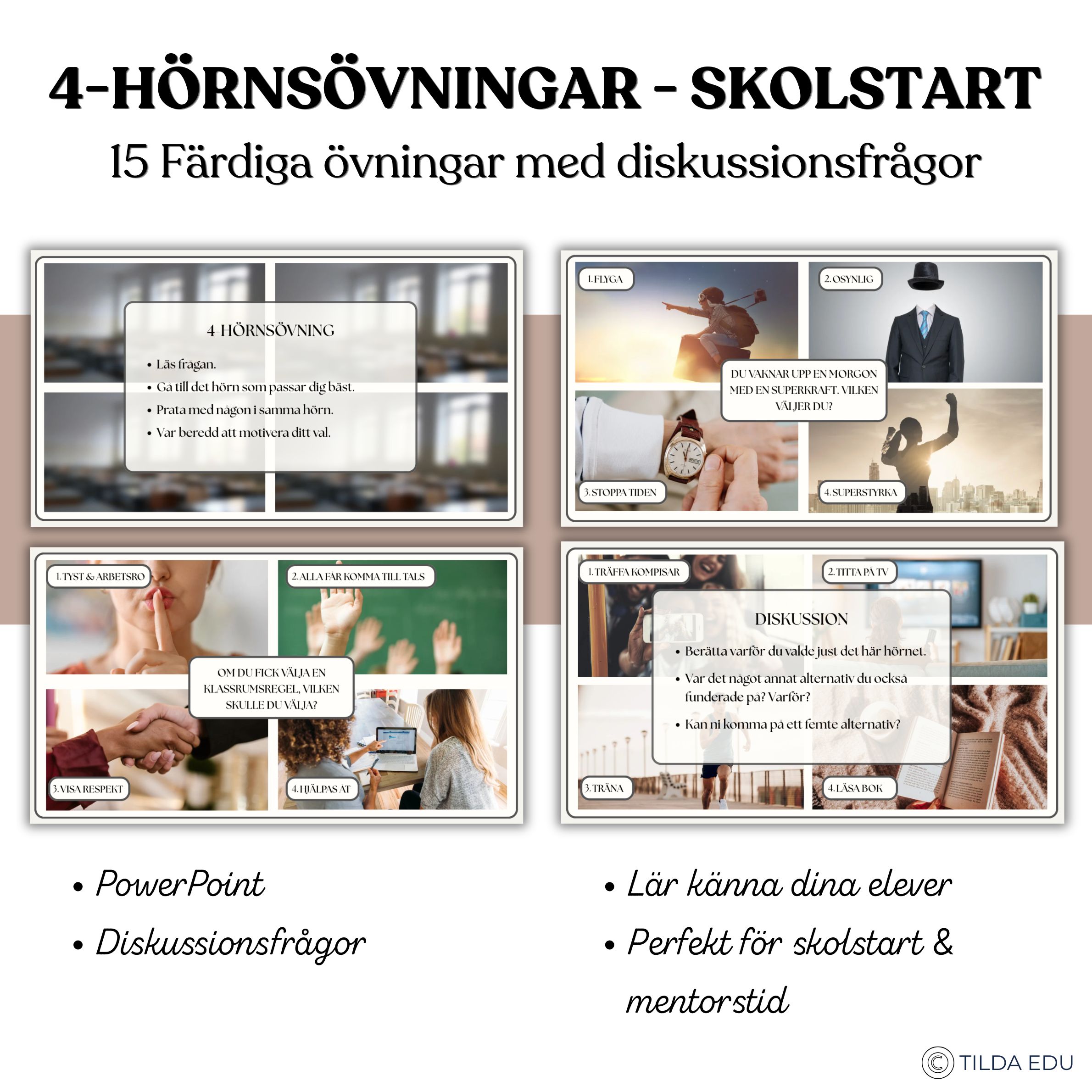 4-HÖRNSÖVNINGAR - SKOLSTART

15 Färdiga övningar med diskussionsfrågor

4-HÖRNSÖVNING

• Läs frågan.
• Gå till det hörn som passar dig bäst.
• Prata med någon i samma hörn.
• Var beredd att motivera ditt val.

1. FLYGA

2. OSYNLIG

DU VAKNAR UPP EN MORGON MED EN SUPERKRAFT. VILKEN VÄLJER DU?

3. STOPPA TIDEN

4. SUPERSTYRKA

1. TYST & ARBETSRO

2. ALLA FÅR KOMMA TILL TALS

OM DU FICK VÄLJA EN KLASSRUMSREGEL, VILKEN SKULLE DU VÄLJA?

3. VISA RESPEKT

4. HJÄLPAS ÅT

1. TRÄFFA KOMPISAR

2. TITTA PÅ TV

DISKUSSION

• Berätta varför du valde just det här hörnet.
• Var det något annat alternativ du också funderade på? Varför?
• Kan ni komma på ett femte alternativ?

3. TRÄNA

4. LÄSA BOK

• PowerPoint
• Diskussionsfrågor

• Lär känna dina elever
• Perfekt för skolstart & mentorstid

© TILDA EDU